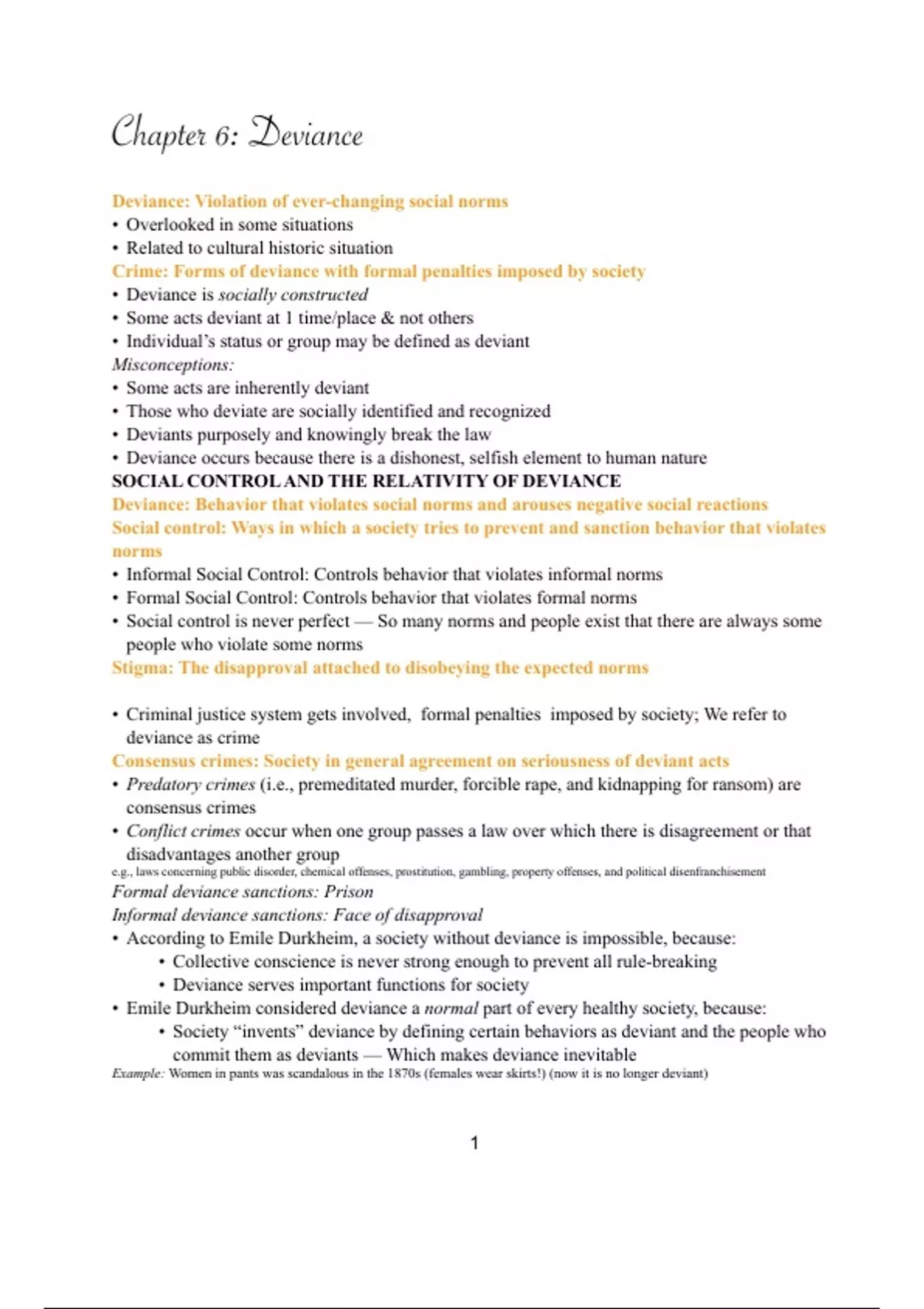 Chapter 6: Deviance

Deviance: Violation of ever-changing social norms
• Overlooked in some situations
• Related to cultural historic situation
Crime: Forms of deviance with formal penalties imposed by society
• Deviance is socially constructed
• Some acts deviant at 1 time/place & not others
• Individual's status or group may be defined as deviant
Misconceptions:
• Some acts are inherently deviant
• Those who deviate are socially identified and recognized
• Deviants purposely and knowingly break the law
• Deviance occurs because there is a dishonest, selfish element to human nature
SOCIAL CONTROL AND THE RELATIVITY OF DEVIANCE
Deviance: Behavior that violates social norms and arouses negative social reactions
Social control: Ways in which a society tries to prevent and sanction behavior that violates norms
• Informal Social Control: Controls behavior that violates informal norms
• Formal Social Control: Controls behavior that violates formal norms
• Social control is never perfect — So many norms and people exist that there are always some people who violate some norms
Stigma: The disapproval attached to disobeying the expected norms

• Criminal justice system gets involved, formal penalties imposed by society; We refer to deviance as crime
Consensus crimes: Society in general agreement on seriousness of deviant acts
• Predatory crimes (i.e., premeditated murder, forcible rape, and kidnapping for ransom) are consensus crimes
• Conflict crimes occur when one group passes a law over which there is disagreement or that disadvantages another group
e.g., laws concerning public disorder, chemical offenses, prostitution, gambling, property offenses, and political disenfranchisement
Formal deviance sanctions: Prison
Informal deviance sanctions: Face of disapproval
• According to Emile Durkheim, a society without deviance is impossible, because:
• Collective conscience is never strong enough to prevent all rule-breaking
• Deviance serves important functions for society
• Emile Durkheim considered deviance a normal part of every healthy society, because:
• Society "invents" deviance by defining certain behaviors as deviant and the people who commit them as deviants — Which makes deviance inevitable
Example: Women in pants was scandalous in the 1870s (females wear skirts!) (now it is no longer deviant)

1